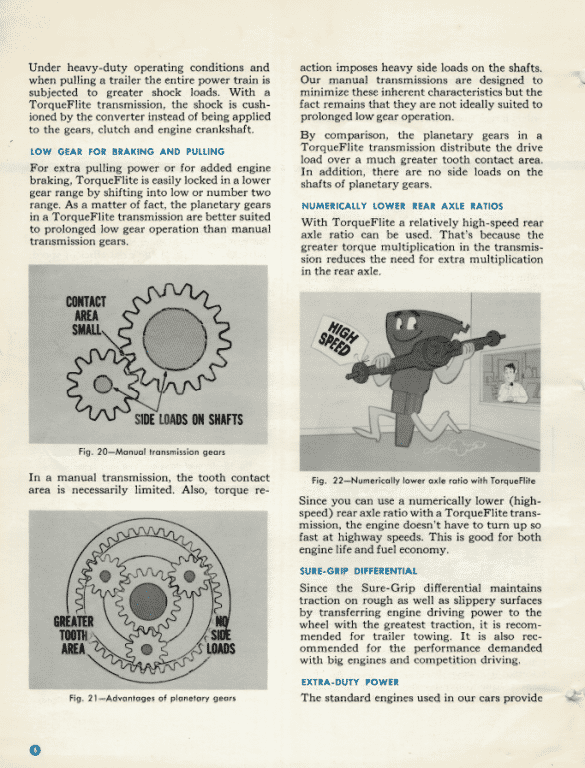 Under heavy-duty operating conditions and when pulling a trailer the entire power train is subjected to greater shock loads. With a TorqueFlite transmission, the shock is cushioned by the converter instead of being applied to the gears, clutch and engine crankshaft.

LOW GEAR FOR BRAKING AND PULLING

For extra pulling power or for added engine braking, TorqueFlite is easily locked in a lower gear range by shifting into low or number two range. As a matter of fact, the planetary gears in a TorqueFlite transmission are better suited to prolonged low gear operation than manual transmission gears.

CONTACT AREA SMALL

SIDE LOADS ON SHAFTS

Fig. 20—Manual transmission gears

In a manual transmission, the tooth contact area is necessarily limited. Also, torque re-

GREATER TOOTH AREA

NO SIDE LOADS

Fig. 21—Advantages of planetary gears

action imposes heavy side loads on the shafts. Our manual transmissions are designed to minimize these inherent characteristics but the fact remains that they are not ideally suited to prolonged low gear operation.

By comparison, the planetary gears in a TorqueFlite transmission distribute the drive load over a much greater tooth contact area. In addition, there are no side loads on the shafts of planetary gears.

NUMERICALLY LOWER REAR AXLE RATIOS

With TorqueFlite a relatively high-speed rear axle ratio can be used. That's because the greater torque multiplication in the transmission reduces the need for extra multiplication in the rear axle.

HIGH SPEED

Fig. 22—Numerically lower axle ratio with TorqueFlite

Since you can use a numerically lower (high-speed) rear axle ratio with a TorqueFlite transmission, the engine doesn't have to turn up so fast at highway speeds. This is good for both engine life and fuel economy.

SURE-GRIP DIFFERENTIAL

Since the Sure-Grip differential maintains traction on rough as well as slippery surfaces by transferring engine driving power to the wheel with the greatest traction, it is recommended for trailer towing. It is also recommended for the performance demanded with big engines and competition driving.

EXTRA-DUTY POWER

The standard engines used in our cars provide

6